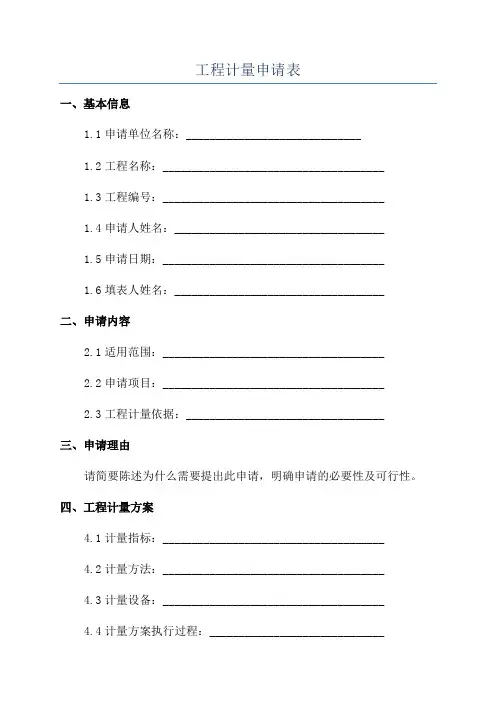 工程计量申请表

一、基本信息

1.1 申请单位名称：______________________________

1.2 工程名称：______________________________________

1.3 工程编号：______________________________________

1.4 申请人姓名：____________________________________

1.5 申请日期：______________________________________

1.6 填表人姓名：____________________________________

二、申请内容

2.1 适用范围：______________________________________

2.2 申请项目：______________________________________

2.3 工程计量依据：__________________________________

三、申请理由

请简要陈述为什么需要提出此申请，明确申请的必要性及可行性。

四、工程计量方案

4.1 计量指标：______________________________________

4.2 计量方法：______________________________________

4.3 计量设备：______________________________________

4.4 计量方案执行过程：______________________________